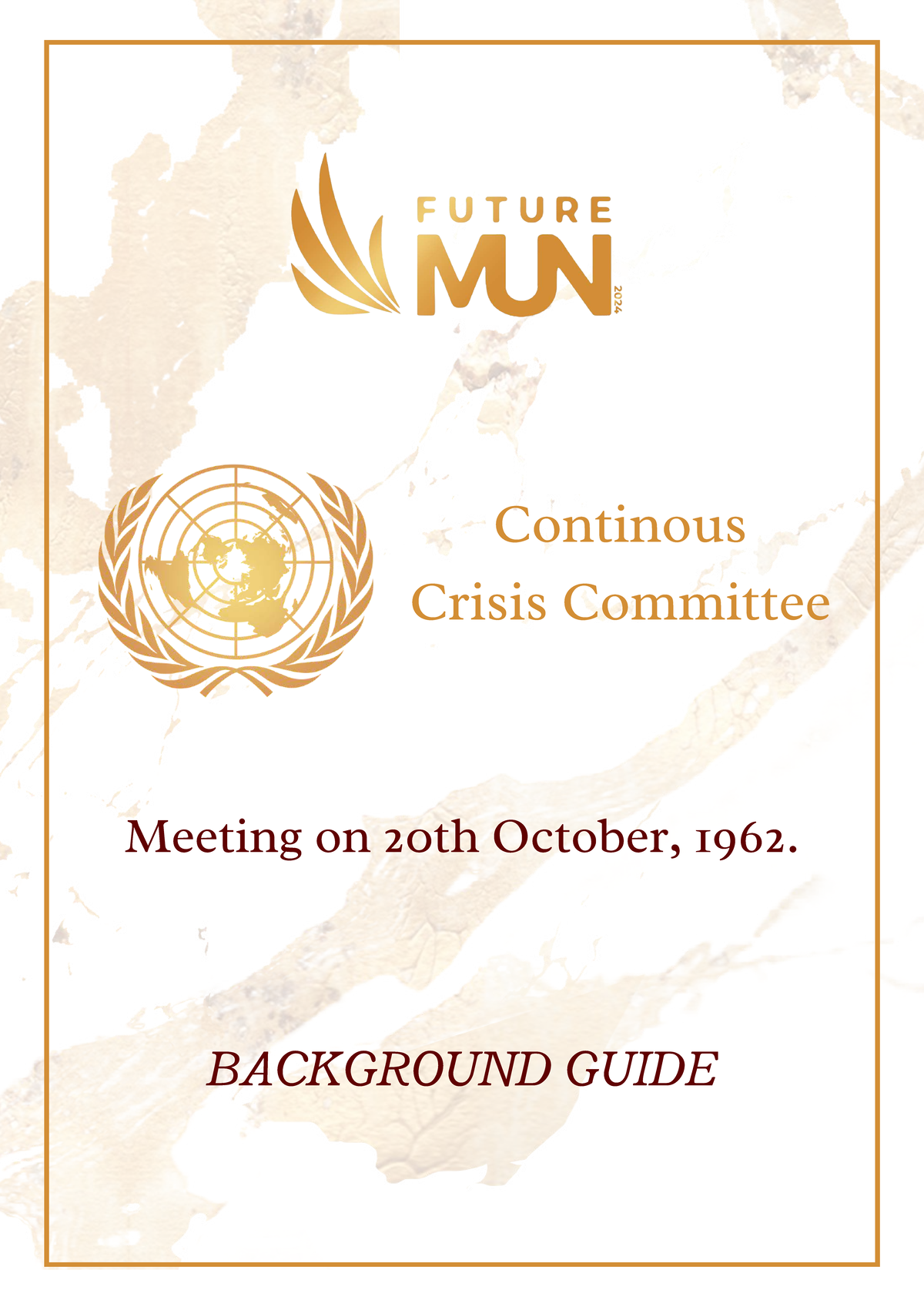 FUTURE
MUN
2024

Continous
Crisis Committee

Meeting on 20th October, 1962.

BACKGROUND GUIDE